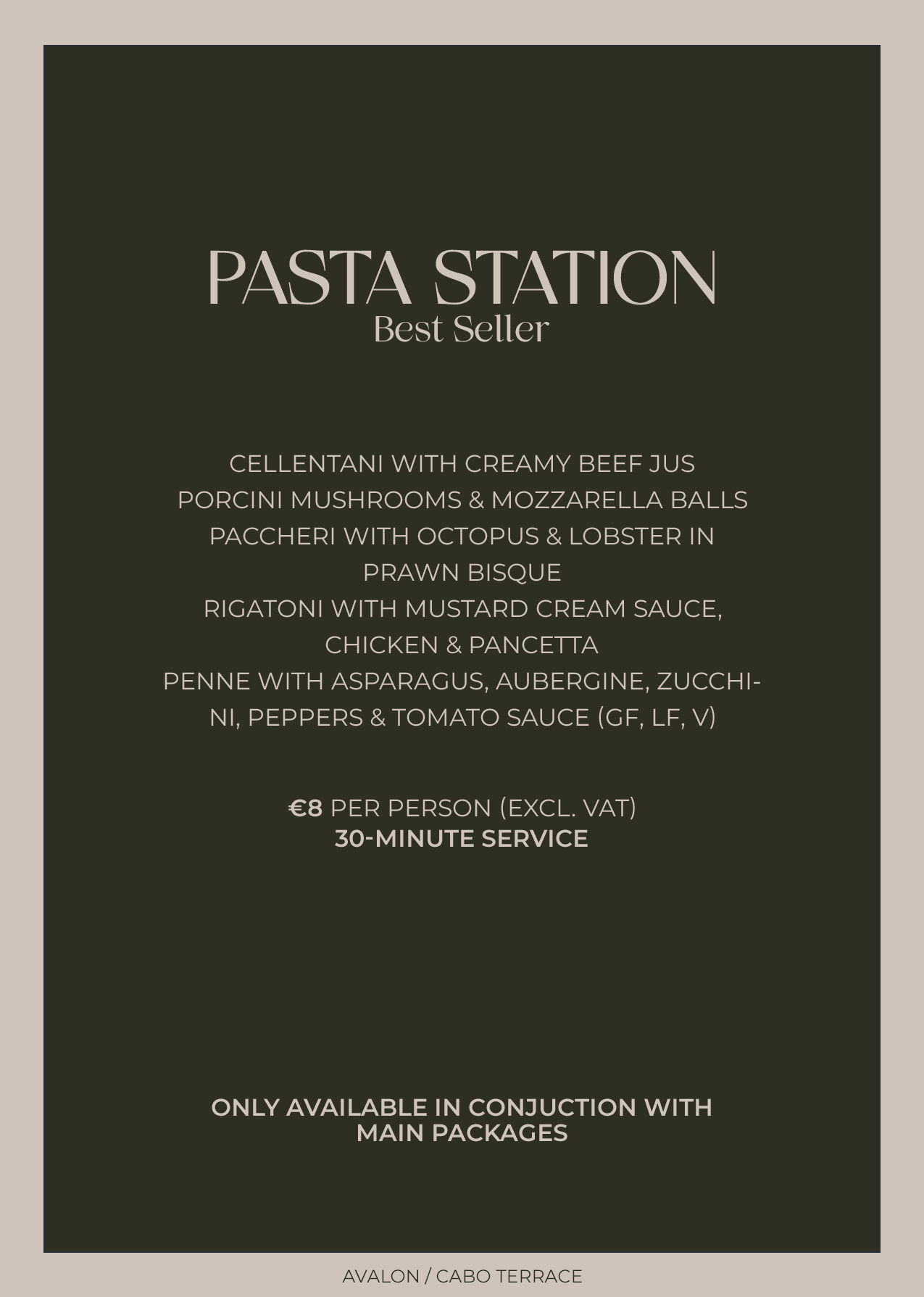 PASTA STATION
Best Seller

CELLENTANI WITH CREAMY BEEF JUS
PORCINI MUSHROOMS & MOZZARELLA BALLS
PACCHERI WITH OCTOPUS & LOBSTER IN PRAWN BISQUE
RIGATONI WITH MUSTARD CREAM SAUCE, CHICKEN & PANCETTA
PENNE WITH ASPARAGUS, AUBERGINE, ZUCCHINI, PEPPERS & TOMATO SAUCE (GF, LF, V)

€8 PER PERSON (EXCL. VAT)
30-MINUTE SERVICE

ONLY AVAILABLE IN CONJUCTION WITH MAIN PACKAGES

AVALON / CABO TERRACE